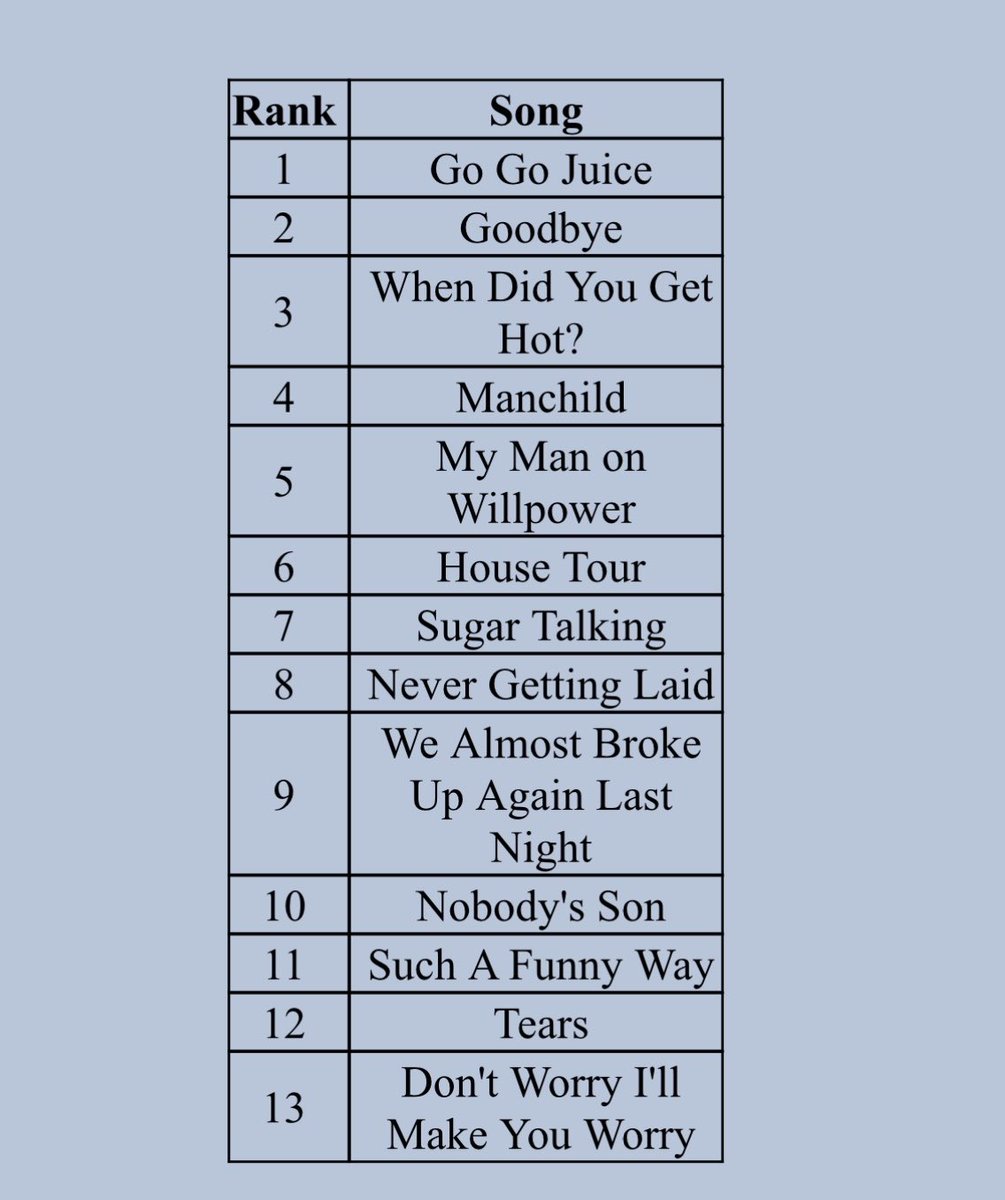 | Rank | Song |
|---|---|
| 1 | Go Go Juice |
| 2 | Goodbye |
| 3 | When Did You Get Hot? |
| 4 | Manchild |
| 5 | My Man on Willpower |
| 6 | House Tour |
| 7 | Sugar Talking |
| 8 | Never Getting Laid |
| 9 | We Almost Broke Up Again Last Night |
| 10 | Nobody's Son |
| 11 | Such A Funny Way |
| 12 | Tears |
| 13 | Don't Worry I'll Make You Worry |